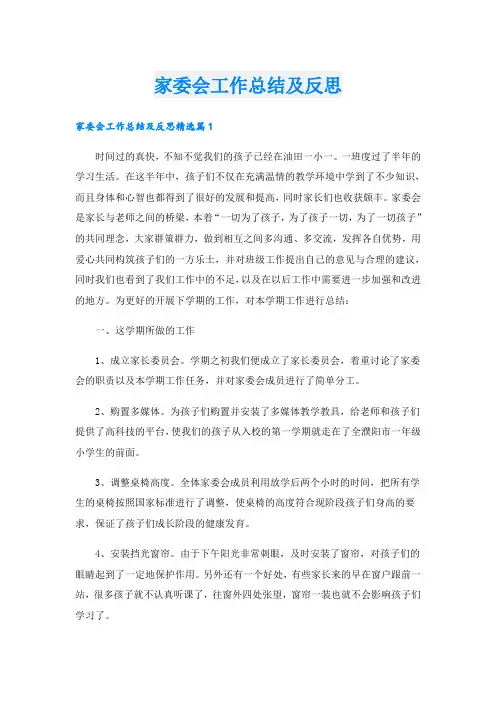 家委会工作总结及反思

家委会工作总结及反思精选篇1

时间过的真快，不知不觉我们的孩子已经在油田一小一。一班度过了半年的学习生活。在这半年中，孩子们不仅在充满温情的教学环境中学到了不少知识，而且身体和心智也都得到了很好的发展和提高，同时家长们也收获颇丰。家委会是家长与老师之间的桥梁，本着“一切为了孩子，为了孩子一切，为了一切孩子”的共同理念，大家群策群力，做到相互之间多沟通、多交流，发挥各自优势，用爱心共同构筑孩子们的一方乐土，并对班级工作提出自己的意见与合理的建议，同时我们也看到了我们工作中的不足，以及在以后工作中需要进一步加强和改进的地方。为更好的开展下学期的工作，对本学期工作进行总结：

一、这学期所做的工作

1、成立家长委员会。学期之初我们便成立了家长委员会，着重讨论了家委会的职责以及本学期工作任务，并对家委会成员进行了简单分工。

2、购置多媒体。为孩子们购置并安装了多媒体教学教具，给老师和孩子们提供了高科技的平台，使我们的孩子从入校的第一学期就走在了全濮阳市一年级小学生的前面。

3、调整桌椅高度。全体家委会成员利用放学后两个小时的时间，把所有学生的桌椅按照国家标准进行了调整，使桌椅的高度符合现阶段孩子们身高的要求，保证了孩子们成长阶段的健康发育。

4、安装挡光窗帘。由于下午阳光非常刺眼，及时安装了窗帘，对孩子们的眼睛起到了一定地保护作用。另外还有一个好处，有些家长来的早在窗户跟前一站，很多孩子就不认真听课了，往窗外四处张望，窗帘一装也就不会影响孩子们学习了。